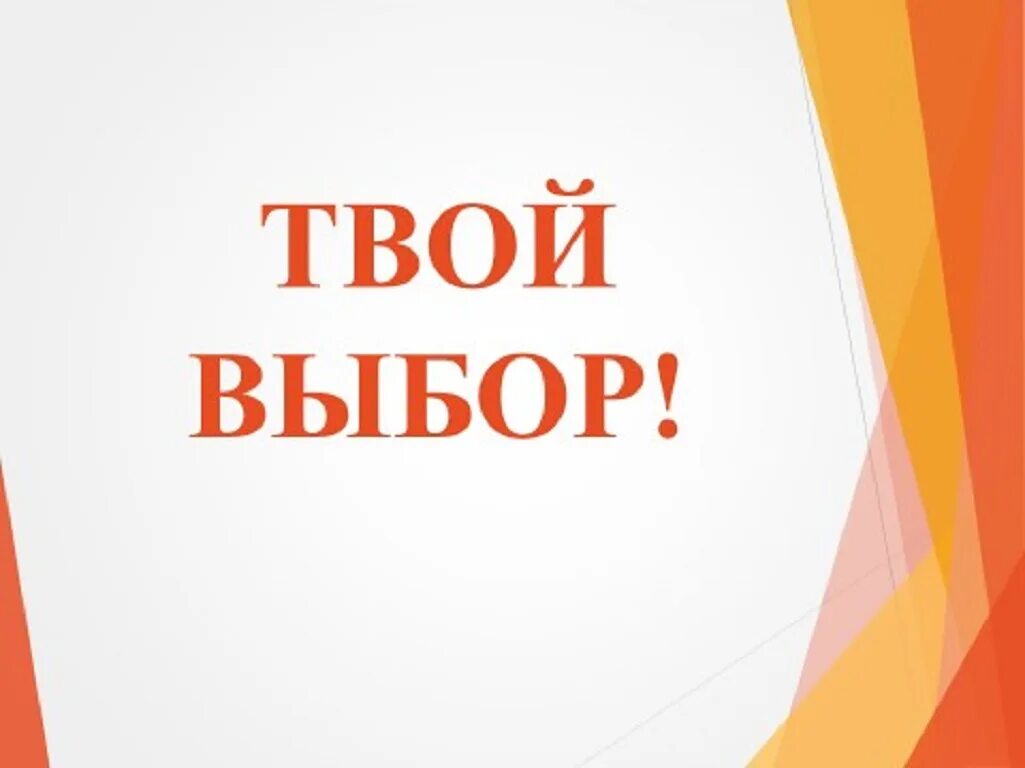 ТВОЙ ВЫБОР!